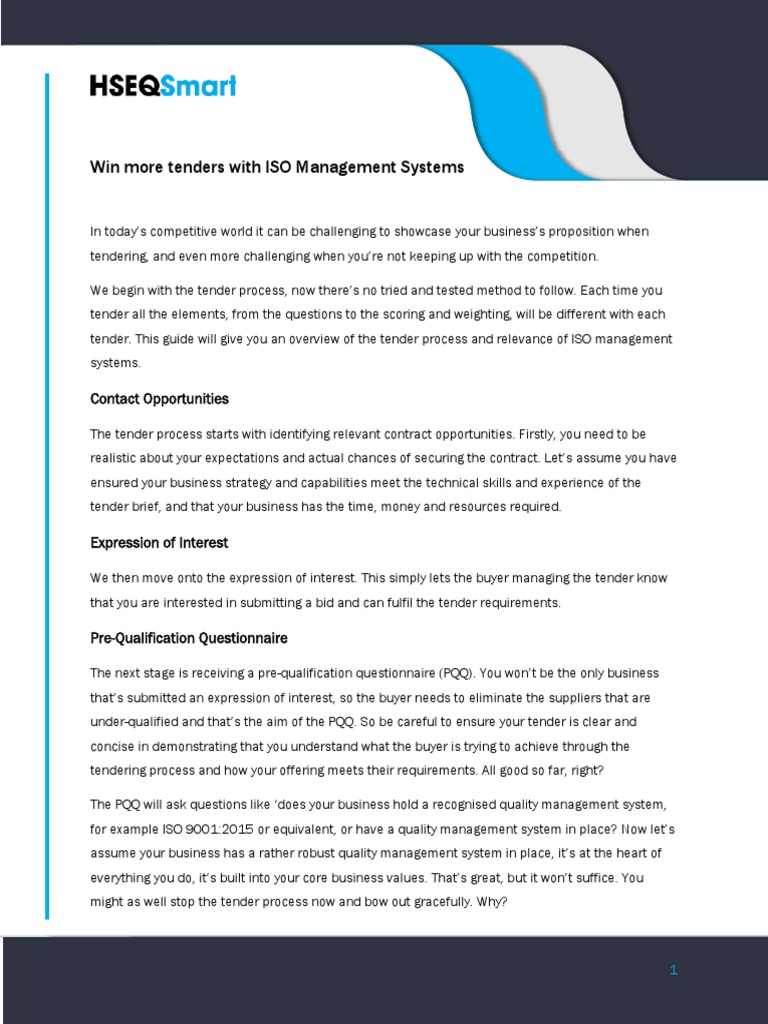 HSEQSmart

Win more tenders with ISO Management Systems

In today's competitive world it can be challenging to showcase your business's proposition when tendering, and even more challenging when you're not keeping up with the competition.

We begin with the tender process, now there's no tried and tested method to follow. Each time you tender all the elements, from the questions to the scoring and weighting, will be different with each tender. This guide will give you an overview of the tender process and relevance of ISO management systems.

Contact Opportunities

The tender process starts with identifying relevant contract opportunities. Firstly, you need to be realistic about your expectations and actual chances of securing the contract. Let's assume you have ensured your business strategy and capabilities meet the technical skills and experience of the tender brief, and that your business has the time, money and resources required.

Expression of Interest

We then move onto the expression of interest. This simply lets the buyer managing the tender know that you are interested in submitting a bid and can fulfil the tender requirements.

Pre-Qualification Questionnaire

The next stage is receiving a pre-qualification questionnaire (PQQ). You won't be the only business that's submitted an expression of interest, so the buyer needs to eliminate the suppliers that are under-qualified and that's the aim of the PQQ. So be careful to ensure your tender is clear and concise in demonstrating that you understand what the buyer is trying to achieve through the tendering process and how your offering meets their requirements. All good so far, right?

The PQQ will ask questions like 'does your business hold a recognised quality management system, for example ISO 9001:2015 or equivalent, or have a quality management system in place? Now let's assume your business has a rather robust quality management system in place, it's at the heart of everything you do, it's built into your core business values. That's great, but it won't suffice. You might as well stop the tender process now and bow out gracefully. Why?

1